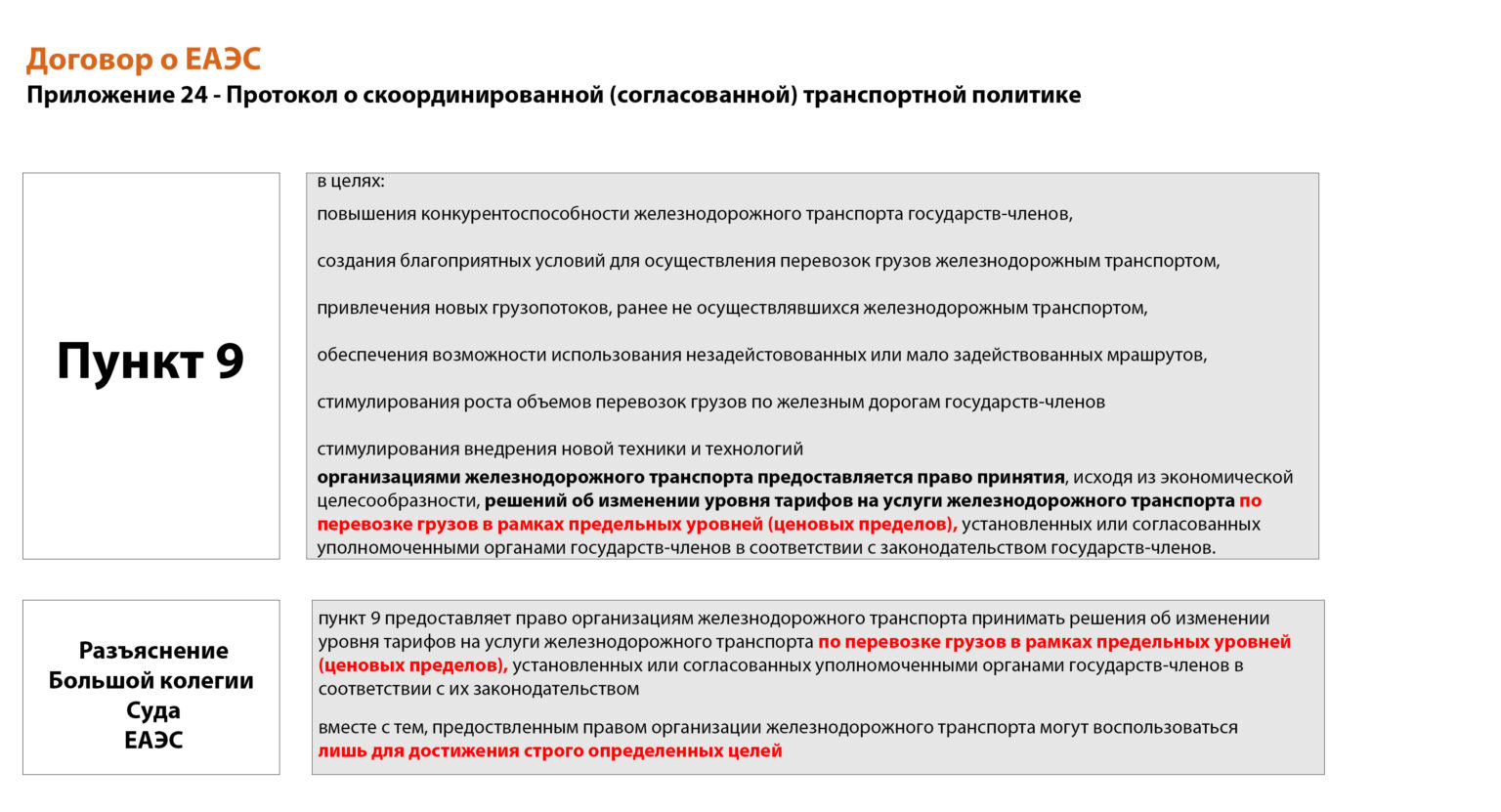 Договор о ЕАЭС
Приложение 24 - Протокол о скоординированной (согласованной) транспортной политике

Пункт 9

в целях:
повышения конкурентоспособности железнодорожного транспорта государств-членов,

создания благоприятных условий для осуществления перевозок грузов железнодорожным транспортом,

привлечения новых грузопотоков, ранее не осуществлявшихся железнодорожным транспортом,

обеспечения возможности использования незадействованных или мало задействованных мрашрутов,

стимулирования роста объемов перевозок грузов по железным дорогам государств-членов

стимулирования внедрения новой техники и технологий
организациями железнодорожного транспорта предоставляется право принятия, исходя из экономической целесообразности, решений об изменении уровня тарифов на услуги железнодорожного транспорта по перевозке грузов в рамках предельных уровней (ценовых пределов), установленных или согласованных уполномоченными органами государств-членов в соответствии с законодательством государств-членов.

Разъяснение Большой колегии Суда ЕАЭС

пункт 9 предоставляет право организациям железнодорожного транспорта принимать решения об изменении уровня тарифов на услуги железнодорожного транспорта по перевозке грузов в рамках предельных уровней (ценовых пределов), установленных или согласованных уполномоченными органами государств-членов в соответствии с их законодательством

вместе с тем, предоствленным правом организации железнодорожного транспорта могут воспользоваться лишь для достижения строго определенных целей